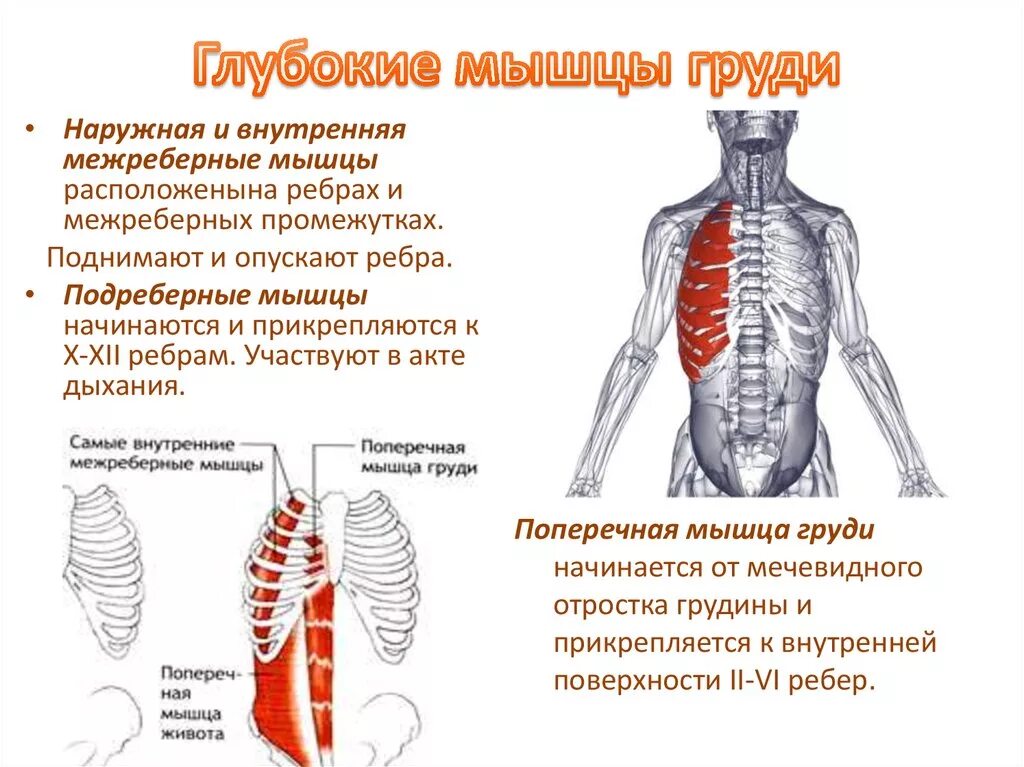 Глубокие мышцы груди

• Наружная и внутренняя межреберные мышцы расположенына ребрах и межреберных промежутках.

Поднимают и опускают ребра.

• Подреберные мышцы начинаются и прикрепляются к X-XII ребрам. Участвуют в акте дыхания.

Самые внутренние межреберные мышцы

Поперечная мышца груди

Поперечная мышца живота

Поперечная мышца груди начинается от мечевидного отростка грудины и прикрепляется к внутренней поверхности II-VI ребер.